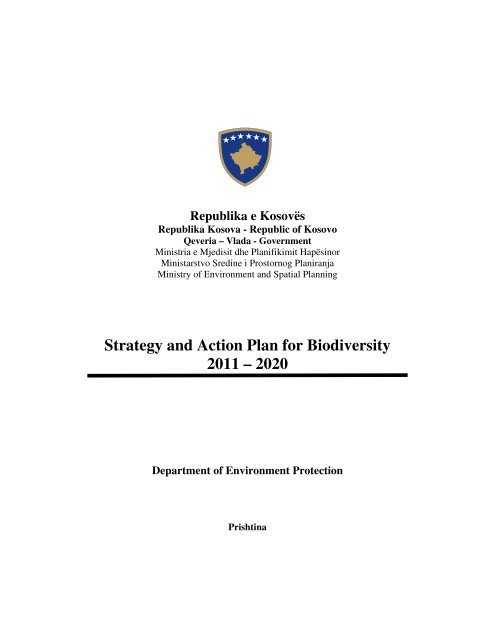 Republika e Kosovës
Republika Kosova - Republic of Kosovo
Qeveria – Vlada - Government
Ministria e Mjedisit dhe Planifikimit Hapësinor
Ministarstvo Sredine i Prostornog Planiranja
Ministry of Environment and Spatial Planning

Strategy and Action Plan for Biodiversity
2011 – 2020

Department of Environment Protection

Prishtina